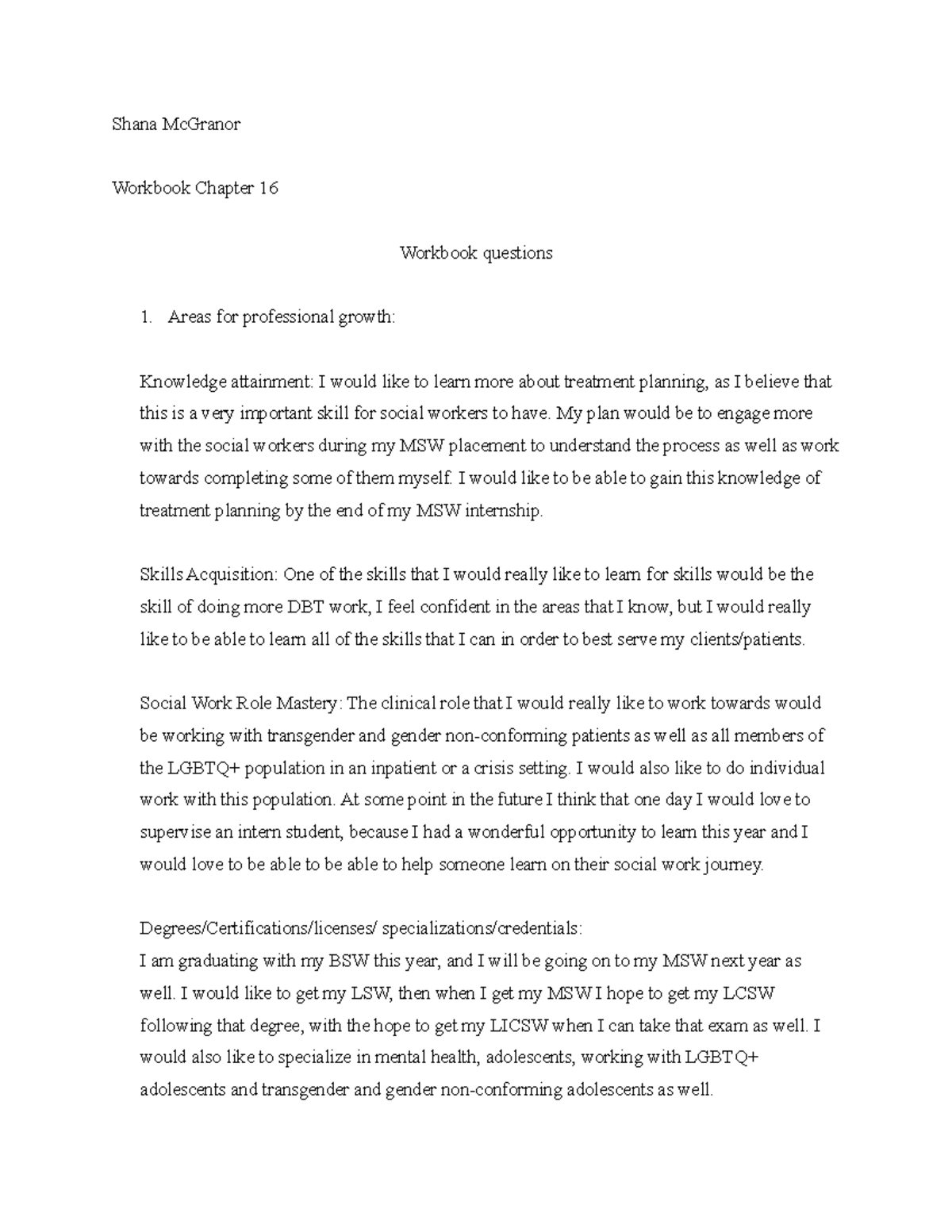 Shana McGranor

Workbook Chapter 16

Workbook questions

1. Areas for professional growth:

Knowledge attainment: I would like to learn more about treatment planning, as I believe that this is a very important skill for social workers to have. My plan would be to engage more with the social workers during my MSW placement to understand the process as well as work towards completing some of them myself. I would like to be able to gain this knowledge of treatment planning by the end of my MSW internship.

Skills Acquisition: One of the skills that I would really like to learn for skills would be the skill of doing more DBT work, I feel confident in the areas that I know, but I would really like to be able to learn all of the skills that I can in order to best serve my clients/patients.

Social Work Role Mastery: The clinical role that I would really like to work towards would be working with transgender and gender non-conforming patients as well as all members of the LGBTQ+ population in an inpatient or a crisis setting. I would also like to do individual work with this population. At some point in the future I think that one day I would love to supervise an intern student, because I had a wonderful opportunity to learn this year and I would love to be able to be able to help someone learn on their social work journey.

Degrees/Certifications/licenses/ specializations/credentials:
I am graduating with my BSW this year, and I will be going on to my MSW next year as well. I would like to get my LSW, then when I get my MSW I hope to get my LCSW following that degree, with the hope to get my LICSW when I can take that exam as well. I would also like to specialize in mental health, adolescents, working with LGBTQ+ adolescents and transgender and gender non-conforming adolescents as well.